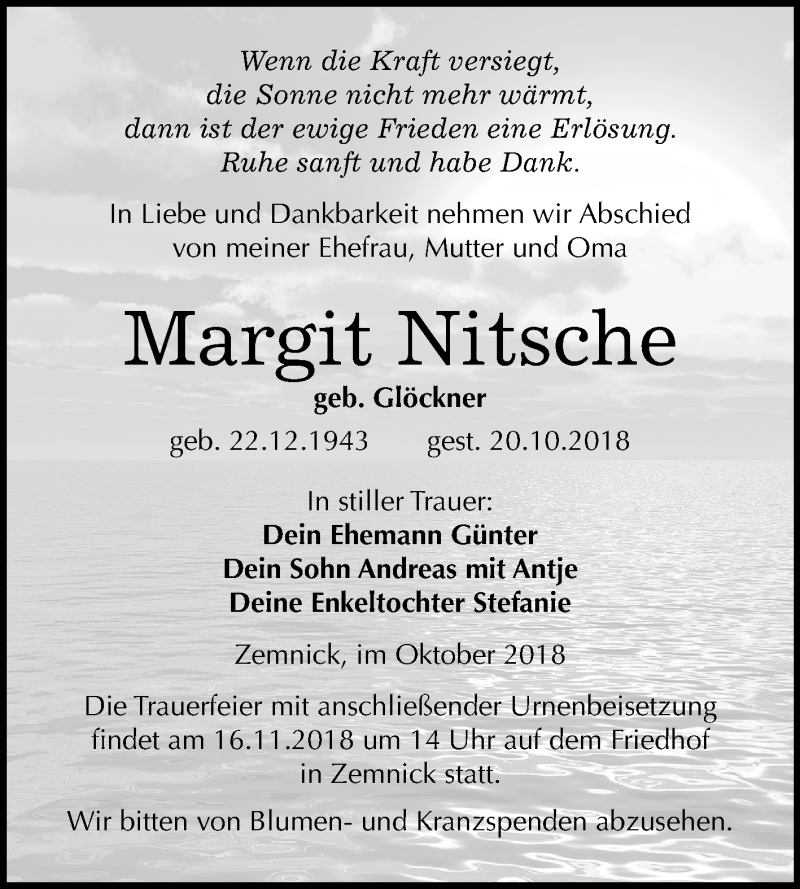 Wenn die Kraft versiegt,
die Sonne nicht mehr wärmt,
dann ist der ewige Frieden eine Erlösung.
Ruhe sanft und habe Dank.

In Liebe und Dankbarkeit nehmen wir Abschied von meiner Ehefrau, Mutter und Oma

Margit Nitsche

geb. Glöckner

geb. 22.12.1943 gest. 20.10.2018

In stiller Trauer:
Dein Ehemann Günter
Dein Sohn Andreas mit Antje
Deine Enkeltochter Stefanie

Zemnick, im Oktober 2018

Die Trauerfeier mit anschließender Urnenbeisetzung findet am 16.11.2018 um 14 Uhr auf dem Friedhof in Zemnick statt.

Wir bitten von Blumen- und Kranzspenden abzusehen.